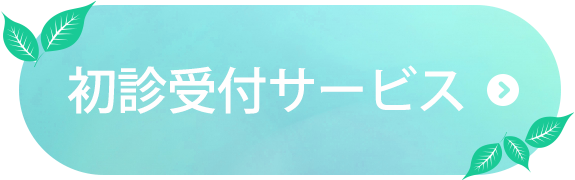 初診受付サービス